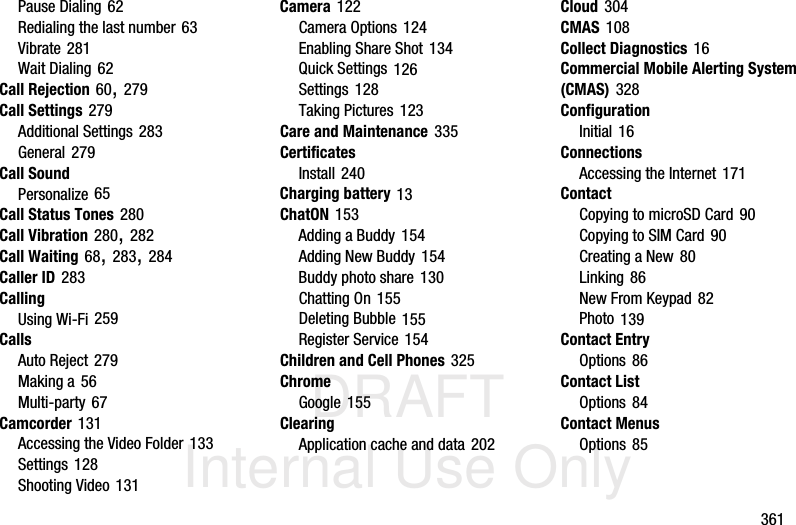 Pause Dialing 62
Redialing the last number 63
Vibrate 281
Wait Dialing 62
Call Rejection 60, 279
Call Settings 279
Additional Settings 283
General 279
Call Sound
Personalize 65
Call Status Tones 280
Call Vibration 280, 282
Call Waiting 68, 283, 284
Caller ID 283
Calling
Using Wi-Fi 259
Calls
Auto Reject 279
Making a 56
Multi-party 67
Camcorder 131
Accessing the Video Folder 133
Settings 128
Shooting Video 131

Camera 122
Camera Options 124
Enabling Share Shot 134
Quick Settings 126
Settings 128
Taking Pictures 123
Care and Maintenance 335
Certificates
Install 240
Charging battery 13
ChatON 153
Adding a Buddy 154
Adding New Buddy 154
Buddy photo share 130
Chatting On 155
Deleting Bubble 155
Register Service 154
Children and Cell Phones 325
Chrome
Google 155
Clearing
Application cache and data 202

Cloud 304
CMAS 108
Collect Diagnostics 16
Commercial Mobile Alerting System (CMAS) 328
Configuration
Initial 16
Connections
Accessing the Internet 171
Contact
Copying to microSD Card 90
Copying to SIM Card 90
Creating a New 80
Linking 86
New From Keypad 82
Photo 139
Contact Entry
Options 86
Contact List
Options 84
Contact Menus
Options 85

DRAFT
Internal Use Only

361